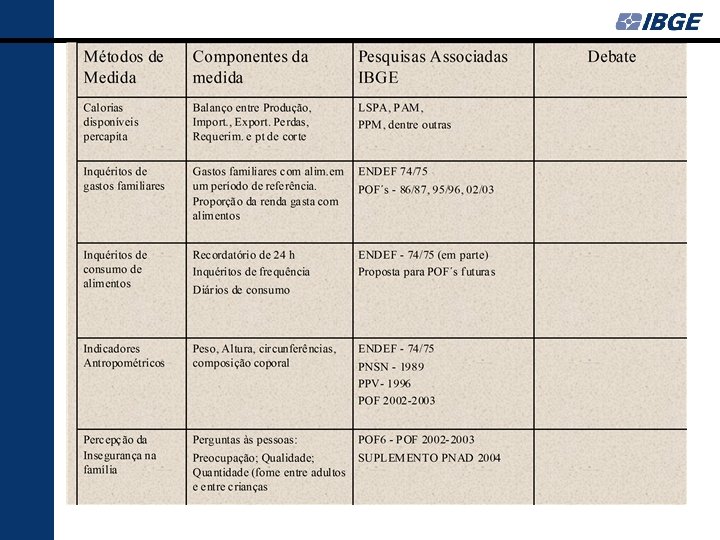 IBGE

| Métodos de Medida | Componentes da medida | Pesquisas Associadas IBGE | Debate |
|---|---|---|---|
| Calorias disponíveis percapita | Balanço entre Produção, Import., Export. Perdas, Requerim. e pt de corte | LSPA, PAM, PPM, dentre outras | |
| Inquéritos de gastos familiares | Gastos familiares com alim.em um período de referência. Proporção da renda gasta com alimentos | ENDEF 74/75 POF´s - 86/87, 95/96, 02/03 | |
| Inquéritos de consumo de alimentos | Recordatório de 24 h Inquéritos de frequência Diários de consumo | ENDEF - 74/75 (em parte) Proposta para POF´s futuras | |
| Indicadores Antropométricos | Peso, Altura, circunferências, composição coporal | ENDEF - 74/75 PNSN - 1989 PPV- 1996 POF 2002-2003 | |
| Percepção da Insegurança na família | Perguntas às pessoas: Preocupação; Qualidade; Quantidade (fome entre adultos e entre crianças | POF6 - POF 2002-2003 SUPLEMENTO PNAD 2004 | |